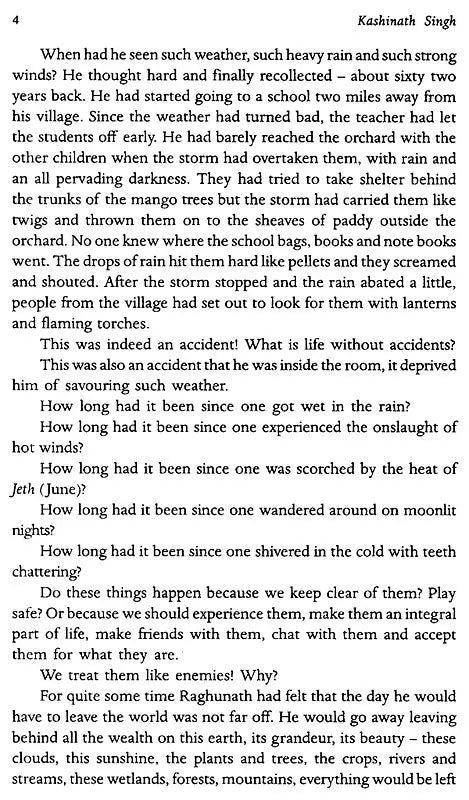 4 Kashinath Singh

When had he seen such weather, such heavy rain and such strong winds? He thought hard and finally recollected – about sixty two years back. He had started going to a school two miles away from his village. Since the weather had turned bad, the teacher had let the students off early. He had barely reached the orchard with the other children when the storm had overtaken them, with rain and an all pervading darkness. They had tried to take shelter behind the trunks of the mango trees but the storm had carried them like twigs and thrown them on to the sheaves of paddy outside the orchard. No one knew where the school bags, books and note books went. The drops of rain hit them hard like pellets and they screamed and shouted. After the storm stopped and the rain abated a little, people from the village had set out to look for them with lanterns and flaming torches.

This was indeed an accident! What is life without accidents?

This was also an accident that he was inside the room, it deprived him of savouring such weather.

How long had it been since one got wet in the rain?

How long had it been since one experienced the onslaught of hot winds?

How long had it been since one was scorched by the heat of Jeth (June)?

How long had it been since one wandered around on moonlit nights?

How long had it been since one shivered in the cold with teeth chattering?

Do these things happen because we keep clear of them? Play safe? Or because we should experience them, make them an integral part of life, make friends with them, chat with them and accept them for what they are.

We treat them like enemies! Why?

For quite some time Raghunath had felt that the day he would have to leave the world was not far off. He would go away leaving behind all the wealth on this earth, its grandeur, its beauty – these clouds, this sunshine, the plants and trees, the crops, rivers and streams, these wetlands, forests, mountains, everything would be left